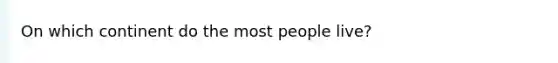 On which continent do the most people live?